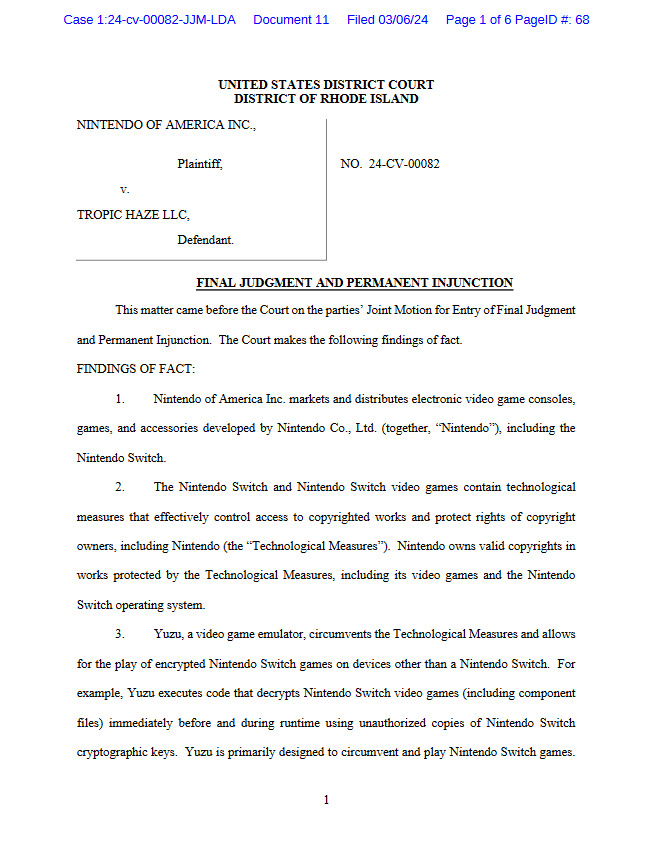 Case 1:24-cv-00082-JJM-LDA Document 11 Filed 03/06/24 Page 1 of 6 PageID #: 68

UNITED STATES DISTRICT COURT
DISTRICT OF RHODE ISLAND

NINTENDO OF AMERICA INC.,

Plaintiff,

v.

TROPIC HAZE LLC,

Defendant.

NO. 24-CV-00082

FINAL JUDGMENT AND PERMANENT INJUNCTION

This matter came before the Court on the parties' Joint Motion for Entry of Final Judgment and Permanent Injunction. The Court makes the following findings of fact.

FINDINGS OF FACT:

1. Nintendo of America Inc. markets and distributes electronic video game consoles, games, and accessories developed by Nintendo Co., Ltd. (together, "Nintendo"), including the Nintendo Switch.

2. The Nintendo Switch and Nintendo Switch video games contain technological measures that effectively control access to copyrighted works and protect rights of copyright owners, including Nintendo (the "Technological Measures"). Nintendo owns valid copyrights in works protected by the Technological Measures, including its video games and the Nintendo Switch operating system.

3. Yuzu, a video game emulator, circumvents the Technological Measures and allows for the play of encrypted Nintendo Switch games on devices other than a Nintendo Switch. For example, Yuzu executes code that decrypts Nintendo Switch video games (including component files) immediately before and during runtime using unauthorized copies of Nintendo Switch cryptographic keys. Yuzu is primarily designed to circumvent and play Nintendo Switch games.

1